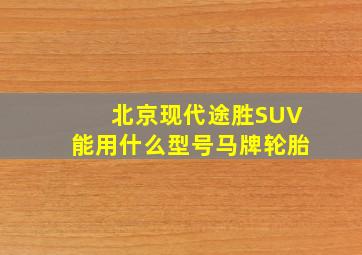 北京现代途胜SUV
能用什么型号马牌轮胎